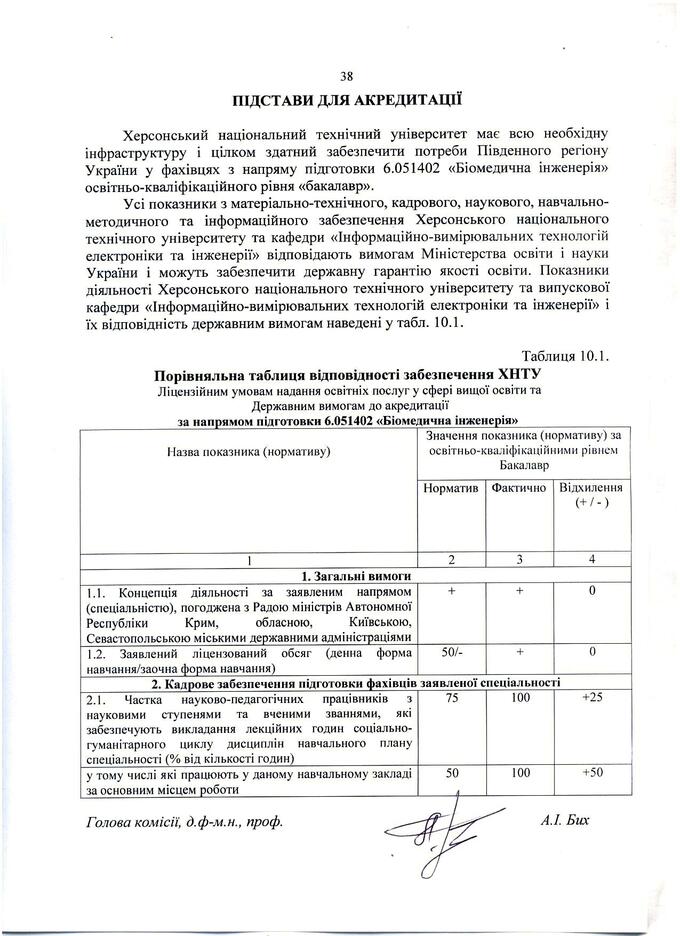 38

ПІДСТАВИ ДЛЯ АКРЕДИТАЦІЇ

Херсонський національний технічний університет має всю необхідну інфраструктуру і цілком здатний забезпечити потреби Південного регіону України у фахівцях з напряму підготовки 6.051402 «Біомедична інженерія» освітньо-кваліфікаційного рівня «бакалавр».

Усі показники з матеріально-технічного, кадрового, наукового, навчально-методичного та інформаційного забезпечення Херсонського національного технічного університету та кафедри «Інформаційно-вимірювальних технологій електроніки та інженерії» відповідають вимогам Міністерства освіти і науки України і можуть забезпечити державну гарантію якості освіти. Показники діяльності Херсонського національного технічного університету та випускової кафедри «Інформаційно-вимірювальних технологій електроніки та інженерії» і їх відповідність державним вимогам наведені у табл. 10.1.

Таблиця 10.1.

Порівняльна таблиця відповідності забезпечення ХНТУ
Ліцензійним умовам надання освітніх послуг у сфері вищої освіти та Державним вимогам до акредитації
за напрямом підготовки 6.051402 «Біомедична інженерія»

| Назва показника (нормативу) | Значення показника (нормативу) за освітньо-кваліфікаційними рівнем Бакалавр | | |
|---|---|---|---|
| | Норматив | Фактично | Відхилення (+ / - ) |
| 1 | 2 | 3 | 4 |
| 1. Загальні вимоги | | | |
| 1.1. Концепція діяльності за заявленим напрямом (спеціальністю), погоджена з Радою міністрів Автономної Республіки Крим, обласною, Київською, Севастопольською міськими державними адміністраціями | + | + | 0 |
| 1.2. Заявлений ліцензований обсяг (денна форма навчання/заочна форма навчання) | 50/- | + | 0 |
| 2. Кадрове забезпечення підготовки фахівців заявленої спеціальності | | | |
| 2.1. Частка науково-педагогічних працівників з науковими ступенями та вченими званнями, які забезпечують викладання лекційних годин соціально-гуманітарного циклу дисциплін навчального плану спеціальності (% від кількості годин) | 75 | 100 | +25 |
| у тому числі які працюють у даному навчальному закладі за основним місцем роботи | 50 | 100 | +50 |

Голова комісії, д.ф-м.н., проф. А.І. Бих